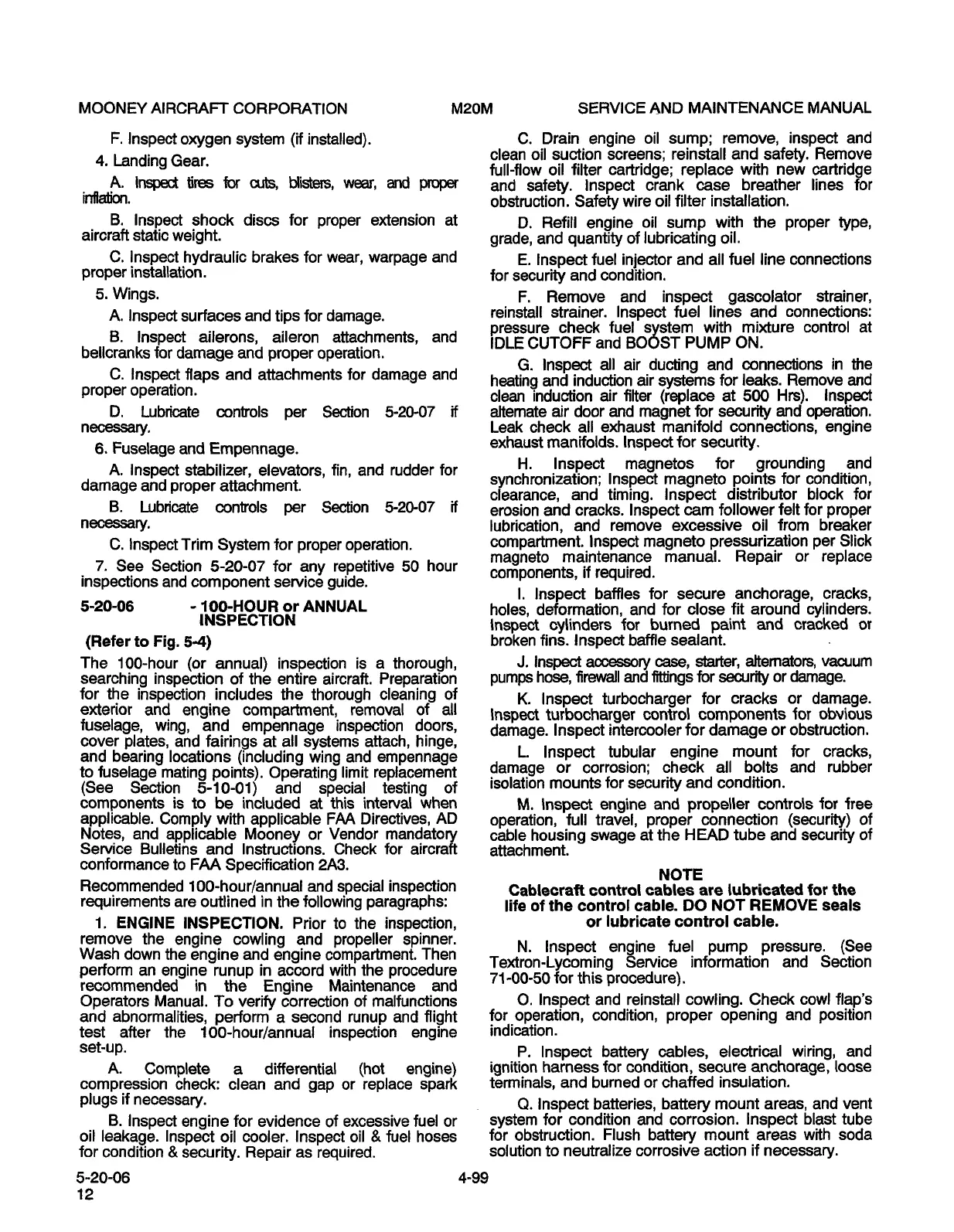 MOONEY AIRCRAFT CORPORATION M20M SERVICE AND MAINTENANCE MANUAL

F. Inspect oxygen system (if installed).

4. Landing Gear.

A. Inspect tires for cuts, blisters, wear, and proper inflation.

B. Inspect shock discs for proper extension at aircraft static weight.

C. Inspect hydraulic brakes for wear, warpage and proper installation.

5. Wings.

A. Inspect surfaces and tips for damage.

B. Inspect ailerons, aileron attachments, and bellcranks for damage and proper operation.

C. Inspect flaps and attachments for damage and proper operation.

D. Lubricate controls per Section 5-20-07 if necessary.

6. Fuselage and Empennage.

A. Inspect stabilizer, elevators, fin, and rudder for damage and proper attachment.

B. Lubricate controls per Section 5-20-07 if necessary.

C. Inspect Trim System for proper operation.

7. See Section 5-20-07 for any repetitive 50 hour inspections and component service guide.

5-20-06 - 100-HOUR or ANNUAL INSPECTION

(Refer to Fig. 5-4)

The 100-hour (or annual) inspection is a thorough, searching inspection of the entire aircraft. Preparation for the inspection includes the thorough cleaning of exterior and engine compartment, removal of all fuselage, wing, and empennage inspection doors, cover plates, and fairings at all systems attach, hinge, and bearing locations (including wing and empennage to fuselage mating points). Operating limit replacement (See Section 5-10-01) and special testing of components is to be included at this interval when applicable. Comply with applicable FAA Directives, AD Notes, and applicable Mooney or Vendor mandatory Service Bulletins and Instructions. Check for aircraft conformance to FAA Specification 2A3.

Recommended 100-hour/annual and special inspection requirements are outlined in the following paragraphs:

1. ENGINE INSPECTION. Prior to the inspection, remove the engine cowling and propeller spinner. Wash down the engine and engine compartment. Then perform an engine runup in accord with the procedure recommended in the Engine Maintenance and Operators Manual. To verify correction of malfunctions and abnormalities, perform a second runup and flight test after the 100-hour/annual inspection engine set-up.

A. Complete a differential (hot engine) compression check: clean and gap or replace spark plugs if necessary.

B. Inspect engine for evidence of excessive fuel or oil leakage. Inspect oil cooler. Inspect oil & fuel hoses for condition & security. Repair as required.

C. Drain engine oil sump; remove, inspect and clean oil suction screens; reinstall and safety. Remove full-flow oil filter cartridge; replace with new cartridge and safety. Inspect crank case breather lines for obstruction. Safety wire oil filter installation.

D. Refill engine oil sump with the proper type, grade, and quantity of lubricating oil.

E. Inspect fuel injector and all fuel line connections for security and condition.

F. Remove and inspect gascolator strainer, reinstall strainer. Inspect fuel lines and connections: pressure check fuel system with mixture control at IDLE CUTOFF and BOOST PUMP ON.

G. Inspect all air ducting and connections in the heating and induction air systems for leaks. Remove and clean induction air filter (replace at 500 Hrs). Inspect alternate air door and magnet for security and operation. Leak check all exhaust manifold connections, engine exhaust manifolds. Inspect for security.

H. Inspect magnetos for grounding and synchronization; Inspect magneto points for condition, clearance, and timing. Inspect distributor block for erosion and cracks. Inspect cam follower felt for proper lubrication, and remove excessive oil from breaker compartment. Inspect magneto pressurization per Slick magneto maintenance manual. Repair or replace components, if required.

I. Inspect baffles for secure anchorage, cracks, holes, deformation, and for close fit around cylinders. Inspect cylinders for burned paint and cracked or broken fins. Inspect baffle sealant.

J. Inspect accessory case, starter, alternators, vacuum pumps hose, firewall and fittings for security or damage.

K. Inspect turbocharger for cracks or damage. Inspect turbocharger control components for obvious damage. Inspect intercooler for damage or obstruction.

L. Inspect tubular engine mount for cracks, damage or corrosion; check all bolts and rubber isolation mounts for security and condition.

M. Inspect engine and propeller controls for free operation, full travel, proper connection (security) of cable housing swage at the HEAD tube and security of attachment.

NOTE
Cablecraft control cables are lubricated for the life of the control cable. DO NOT REMOVE seals or lubricate control cable.

N. Inspect engine fuel pump pressure. (See Textron-Lycoming Service information and Section 71-00-50 for this procedure).

O. Inspect and reinstall cowling. Check cowl flap's for operation, condition, proper opening and position indication.

P. Inspect battery cables, electrical wiring, and ignition harness for condition, secure anchorage, loose terminals, and burned or chaffed insulation.

Q. Inspect batteries, battery mount areas, and vent system for condition and corrosion. Inspect blast tube for obstruction. Flush battery mount areas with soda solution to neutralize corrosive action if necessary.

5-20-06
12
4-99